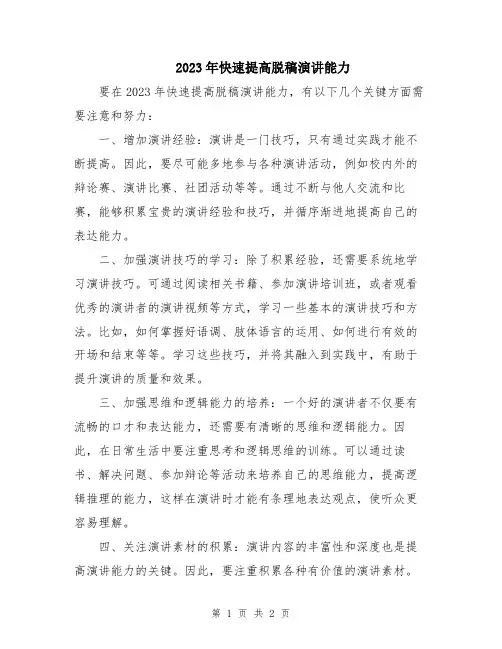 2023年快速提高脱稿演讲能力

要在2023年快速提高脱稿演讲能力，有以下几个关键方面需要注意和努力：

一、增加演讲经验：演讲是一门技巧，只有通过实践才能不断提高。因此，要尽可能多地参与各种演讲活动，例如校内外的辩论赛、演讲比赛、社团活动等等。通过不断与他人交流和比赛，能够积累宝贵的演讲经验和技巧，并循序渐进地提高自己的表达能力。

二、加强演讲技巧的学习：除了积累经验，还需要系统地学习演讲技巧。可通过阅读相关书籍、参加演讲培训班，或者观看优秀的演讲者的演讲视频等方式，学习一些基本的演讲技巧和方法。比如，如何掌握好语调、肢体语言的运用、如何进行有效的开场和结束等等。学习这些技巧，并将其融入到实践中，有助于提升演讲的质量和效果。

三、加强思维和逻辑能力的培养：一个好的演讲者不仅要有流畅的口才和表达能力，还需要有清晰的思维和逻辑能力。因此，在日常生活中要注重思考和逻辑思维的训练。可以通过读书、解决问题、参加辩论等活动来培养自己的思维能力，提高逻辑推理的能力，这样在演讲时才能有条理地表达观点，使听众更容易理解。

四、关注演讲素材的积累：演讲内容的丰富性和深度也是提高演讲能力的关键。因此，要注重积累各种有价值的演讲素材。

第 1 页 共 2 页